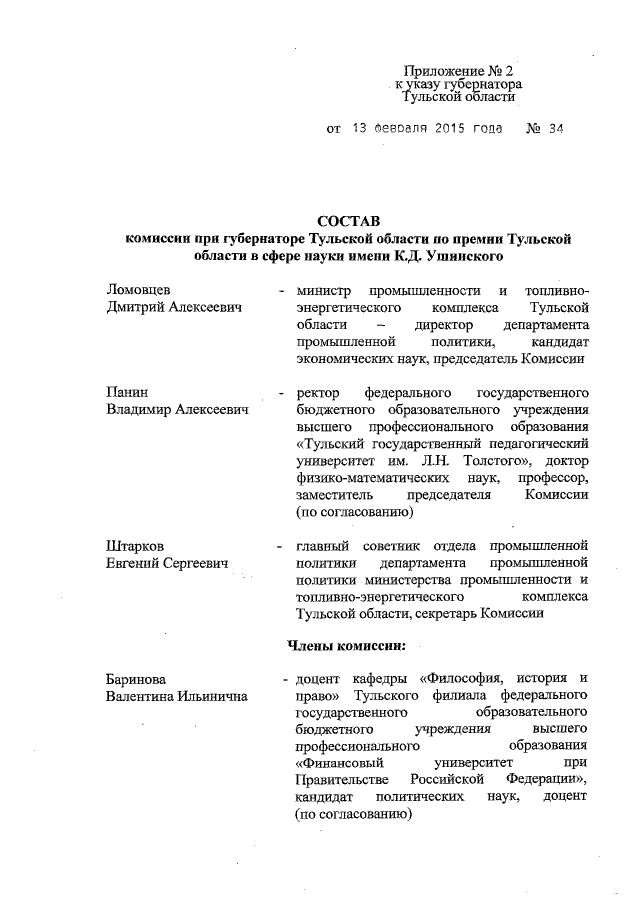 Приложение № 2
к указу губернатора
Тульской области

от 13 февраля 2015 года № 34

СОСТАВ
комиссии при губернаторе Тульской области по премии Тульской области в сфере науки имени К.Д. Ушинского

Ломовцев
Дмитрий Алексеевич - министр промышленности и топливно-энергетического комплекса Тульской области – директор департамента промышленной политики, кандидат экономических наук, председатель Комиссии

Панин
Владимир Алексеевич - ректор федерального государственного бюджетного образовательного учреждения высшего профессионального образования «Тульский государственный педагогический университет им. Л.Н. Толстого», доктор физико-математических наук, профессор, заместитель председателя Комиссии (по согласованию)

Штарков
Евгений Сергеевич - главный советник отдела промышленной политики департамента промышленной политики министерства промышленности и топливно-энергетического комплекса Тульской области, секретарь Комиссии

Члены комиссии:

Баринова
Валентина Ильинична - доцент кафедры «Философия, история и право» Тульского филиала федерального государственного образовательного бюджетного учреждения высшего профессионального образования «Финансовый университет при Правительстве Российской Федерации», кандидат политических наук, доцент (по согласованию)